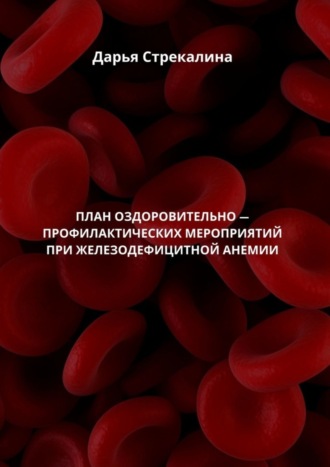 Дарья Стрекалина

ПЛАН ОЗДОРОВИТЕЛЬНО — ПРОФИЛАКТИЧЕСКИХ МЕРОПРИЯТИЙ ПРИ ЖЕЛЕЗОДЕФИЦИТНОЙ АНЕМИИ